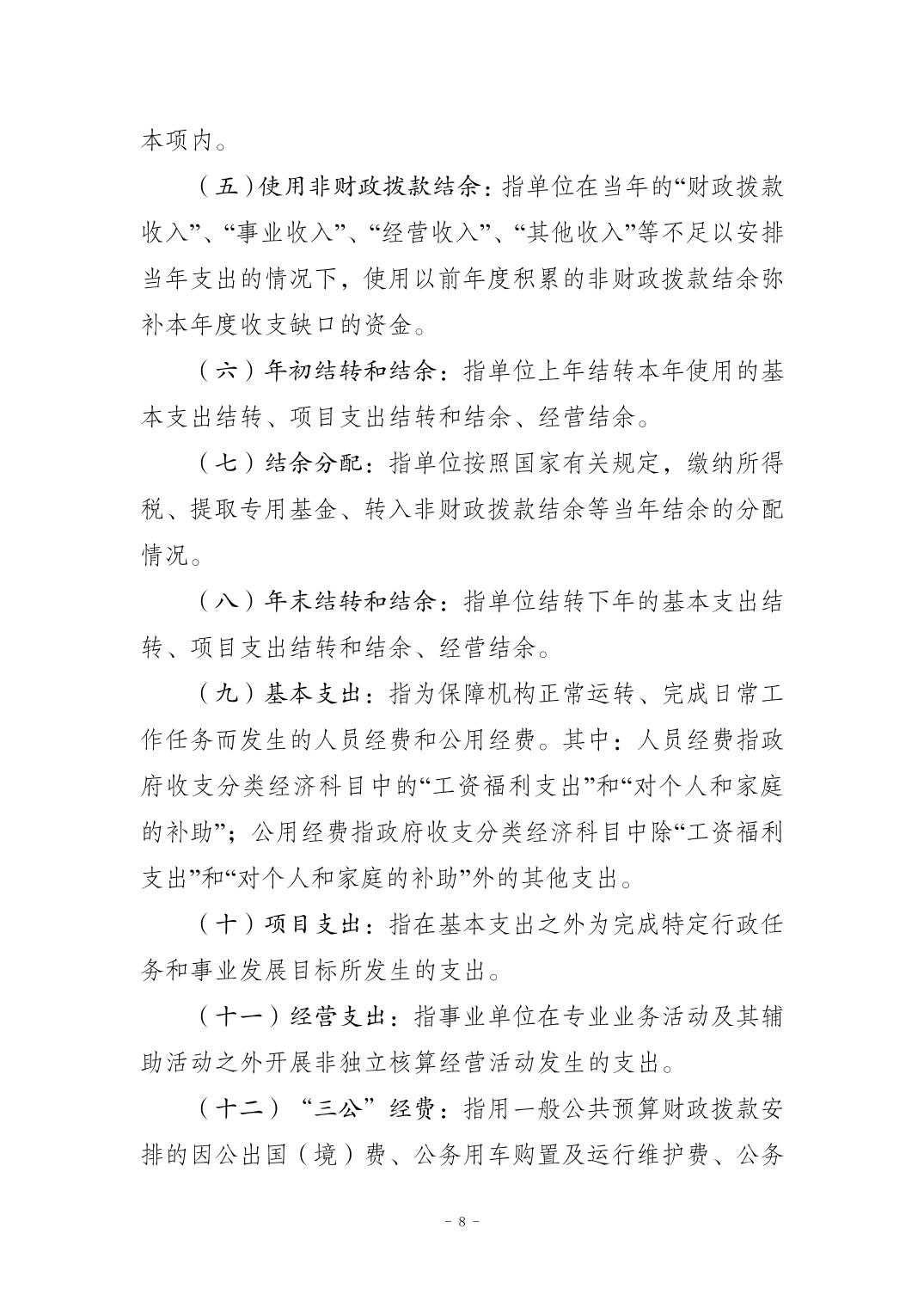 本项内。

（五）使用非财政拨款结余：指单位在当年的“财政拨款收入”、“事业收入”、“经营收入”、“其他收入”等不足以安排当年支出的情况下，使用以前年度积累的非财政拨款结余弥补本年度收支缺口的资金。

（六）年初结转和结余：指单位上年结转本年使用的基本支出结转、项目支出结转和结余、经营结余。

（七）结余分配：指单位按照国家有关规定，缴纳所得税、提取专用基金、转入非财政拨款结余等当年结余的分配情况。

（八）年末结转和结余：指单位结转下年的基本支出结转、项目支出结转和结余、经营结余。

（九）基本支出：指为保障机构正常运转、完成日常工作任务而发生的人员经费和公用经费。其中：人员经费指政府收支分类经济科目中的“工资福利支出”和“对个人和家庭的补助”；公用经费指政府收支分类经济科目中除“工资福利支出”和“对个人和家庭的补助”外的其他支出。

（十）项目支出：指在基本支出之外为完成特定行政任务和事业发展目标所发生的支出。

（十一）经营支出：指事业单位在专业业务活动及其辅助活动之外开展非独立核算经营活动发生的支出。

（十二）“三公”经费：指用一般公共预算财政拨款安排的因公出国（境）费、公务用车购置及运行维护费、公务

－ 8 －